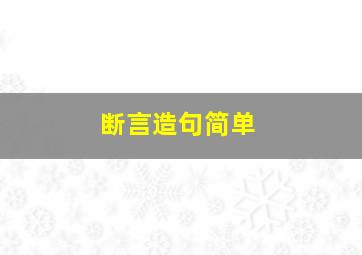 断言造句简单